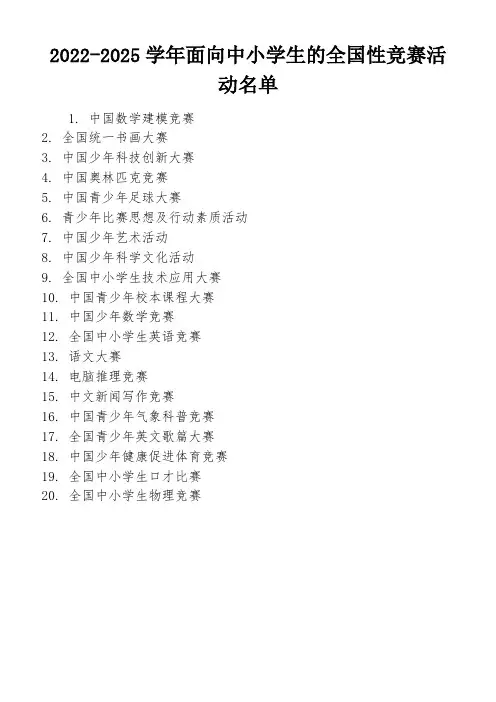 2022-2025 学年面向中小学生的全国性竞赛活动名单

1. 中国数学建模竞赛
2. 全国统一书画大赛
3. 中国少年科技创新大赛
4. 中国奥林匹克竞赛
5. 中国青少年足球大赛
6. 青少年比赛思想及行动素质活动
7. 中国少年艺术活动
8. 中国少年科学文化活动
9. 全国中小学生技术应用大赛
10. 中国青少年校本课程大赛
11. 中国少年数学竞赛
12. 全国中小学生英语竞赛
13. 语文大赛
14. 电脑推理竞赛
15. 中文新闻写作竞赛
16. 中国青少年气象科普竞赛
17. 全国青少年英文歌篇大赛
18. 中国少年健康促进体育竞赛
19. 全国中小学生口才比赛
20. 全国中小学生物理竞赛